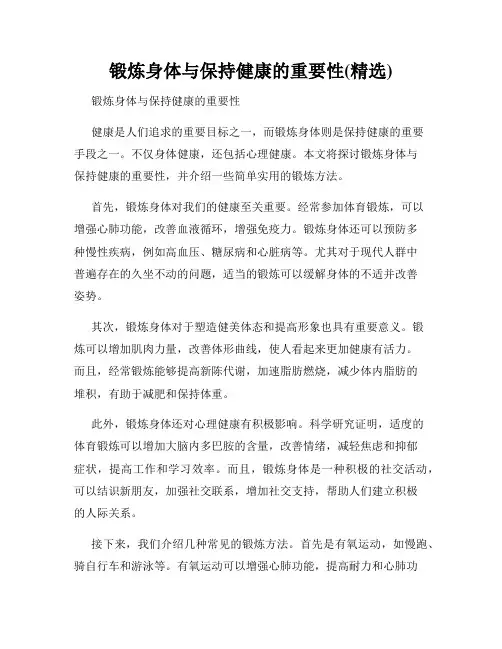 锻炼身体与保持健康的重要性(精选)

锻炼身体与保持健康的重要性

健康是人们追求的重要目标之一，而锻炼身体则是保持健康的重要手段之一。不仅身体健康，还包括心理健康。本文将探讨锻炼身体与保持健康的重要性，并介绍一些简单实用的锻炼方法。

首先，锻炼身体对我们的健康至关重要。经常参加体育锻炼，可以增强心肺功能，改善血液循环，增强免疫力。锻炼身体还可以预防多种慢性疾病，例如高血压、糖尿病和心脏病等。尤其对于现代人群中普遍存在的久坐不动的问题，适当的锻炼可以缓解身体的不适并改善姿势。

其次，锻炼身体对于塑造健美体态和提高形象也具有重要意义。锻炼可以增加肌肉力量，改善体形曲线，使人看起来更加健康有活力。而且，经常锻炼能够提高新陈代谢，加速脂肪燃烧，减少体内脂肪的堆积，有助于减肥和保持体重。

此外，锻炼身体还对心理健康有积极影响。科学研究证明，适度的体育锻炼可以增加大脑内多巴胺的含量，改善情绪，减轻焦虑和抑郁症状，提高工作和学习效率。而且，锻炼身体是一种积极的社交活动，可以结识新朋友，加强社交联系，增加社交支持，帮助人们建立积极的人际关系。

接下来，我们介绍几种常见的锻炼方法。首先是有氧运动，如慢跑、骑自行车和游泳等。有氧运动可以增强心肺功能，提高耐力和心肺功